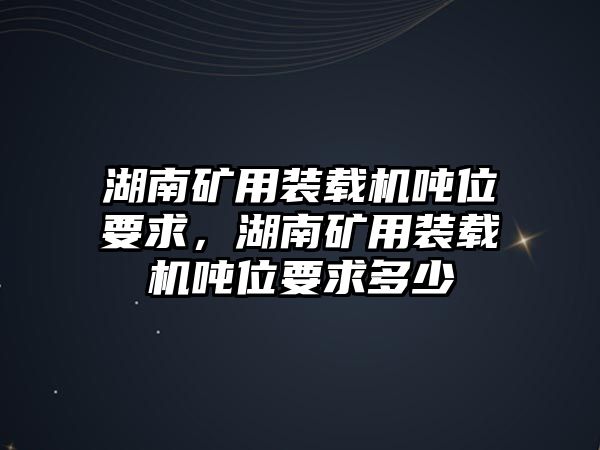 湖南矿用装载机吨位要求，湖南矿用装载机吨位要求多少